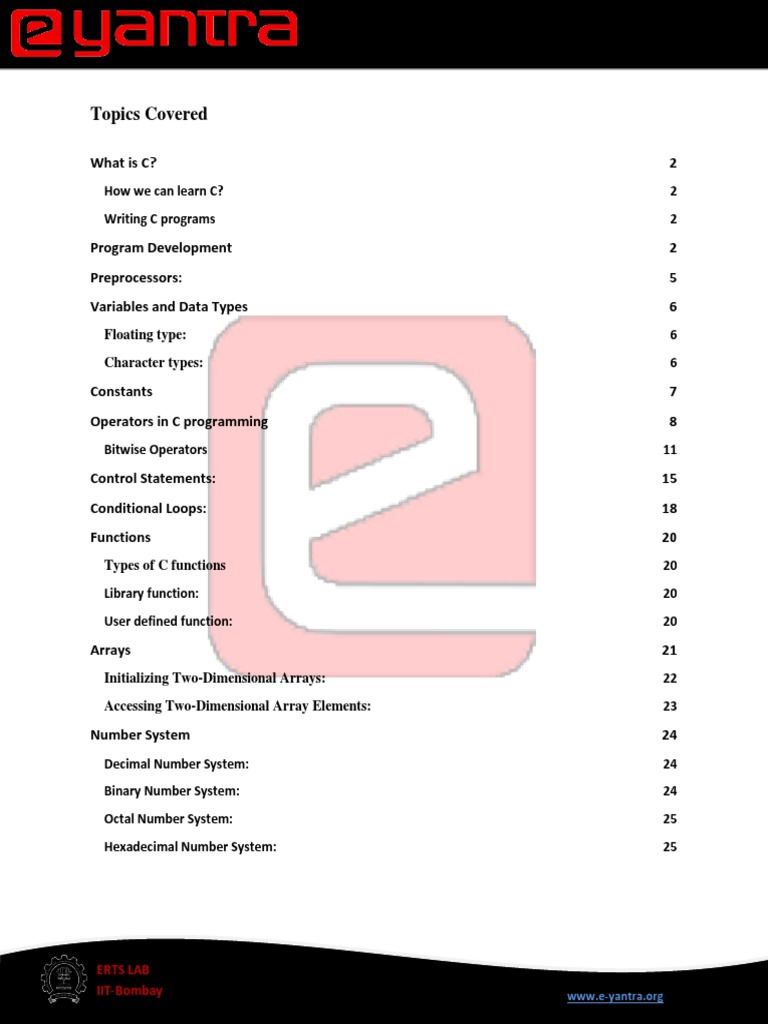 e yantra

Topics Covered

What is C? 2

How we can learn C? 2

Writing C programs 2

Program Development 2

Preprocessors: 5

Variables and Data Types 6

Floating type: 6

Character types: 6

Constants 7

Operators in C programming 8

Bitwise Operators 11

Control Statements: 15

Conditional Loops: 18

Functions 20

Types of C functions 20

Library function: 20

User defined function: 20

Arrays 21

Initializing Two-Dimensional Arrays: 22

Accessing Two-Dimensional Array Elements: 23

Number System 24

Decimal Number System: 24

Binary Number System: 24

Octal Number System: 25

Hexadecimal Number System: 25

ERTS LAB
IIT-Bombay

www.e-yantra.org